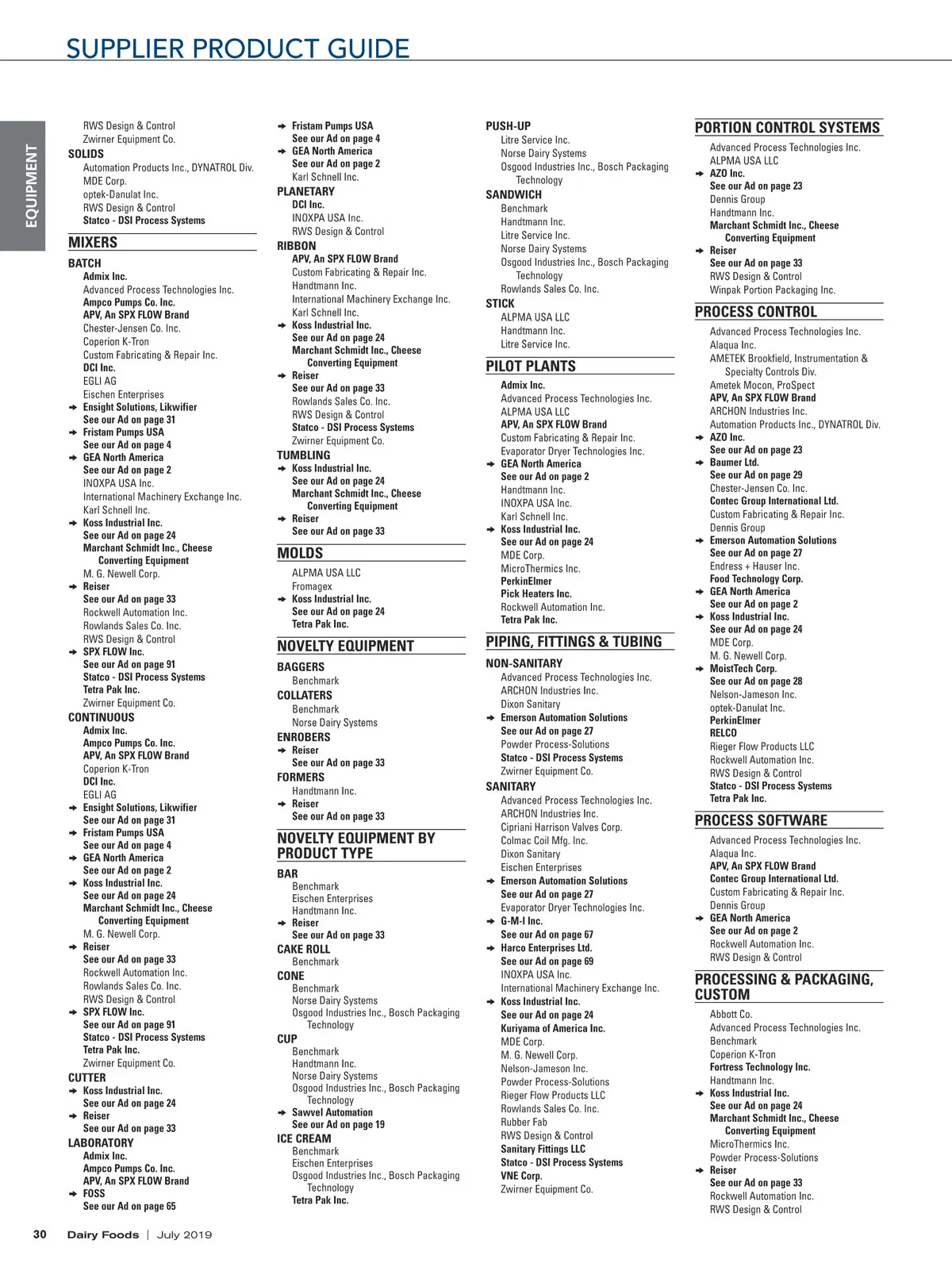 SUPPLIER PRODUCT GUIDE

EQUIPMENT

RWS Design & Control
Zwirner Equipment Co.
SOLIDS
Automation Products Inc., DYNATROL Div.
MDE Corp.
optek-Danulat Inc.
RWS Design & Control
Statco - DSI Process Systems

MIXERS

BATCH
Admix Inc.
Advanced Process Technologies Inc.
Ampco Pumps Co. Inc.
APV, An SPX FLOW Brand
Chester-Jensen Co. Inc.
Coperion K-Tron
Custom Fabricating & Repair Inc.
DCI Inc.
EGLI AG
Eischen Enterprises
Ensight Solutions, Likwifier
See our Ad on page 31
Fristam Pumps USA
See our Ad on page 4
GEA North America
See our Ad on page 2
INOXPA USA Inc.
International Machinery Exchange Inc.
Karl Schnell Inc.
Koss Industrial Inc.
See our Ad on page 24
Marchant Schmidt Inc., Cheese Converting Equipment
M. G. Newell Corp.
Reiser
See our Ad on page 33
Rockwell Automation Inc.
Rowlands Sales Co. Inc.
RWS Design & Control
SPX FLOW Inc.
See our Ad on page 91
Statco - DSI Process Systems
Tetra Pak Inc.
Zwirner Equipment Co.
CONTINUOUS
Admix Inc.
Ampco Pumps Co. Inc.
APV, An SPX FLOW Brand
Coperion K-Tron
DCI Inc.
EGLI AG
Ensight Solutions, Likwifier
See our Ad on page 31
Fristam Pumps USA
See our Ad on page 4
GEA North America
See our Ad on page 2
Koss Industrial Inc.
See our Ad on page 24
Marchant Schmidt Inc., Cheese Converting Equipment
M. G. Newell Corp.
Reiser
See our Ad on page 33
Rockwell Automation Inc.
Rowlands Sales Co. Inc.
RWS Design & Control
SPX FLOW Inc.
See our Ad on page 91
Statco - DSI Process Systems
Tetra Pak Inc.
Zwirner Equipment Co.
CUTTER
Koss Industrial Inc.
See our Ad on page 24
Reiser
See our Ad on page 33
LABORATORY
Admix Inc.
Ampco Pumps Co. Inc.
APV, An SPX FLOW Brand
FOSS
See our Ad on page 65

Fristam Pumps USA
See our Ad on page 4
GEA North America
See our Ad on page 2
Karl Schnell Inc.
PLANETARY
DCI Inc.
INOXPA USA Inc.
RWS Design & Control
RIBBON
APV, An SPX FLOW Brand
Custom Fabricating & Repair Inc.
Handtmann Inc.
International Machinery Exchange Inc.
Karl Schnell Inc.
Koss Industrial Inc.
See our Ad on page 24
Marchant Schmidt Inc., Cheese Converting Equipment
Reiser
See our Ad on page 33
Rowlands Sales Co. Inc.
RWS Design & Control
Statco - DSI Process Systems
Zwirner Equipment Co.
TUMBLING
Koss Industrial Inc.
See our Ad on page 24
Marchant Schmidt Inc., Cheese Converting Equipment
Reiser
See our Ad on page 33

MOLDS
ALPMA USA LLC
Fromagex
Koss Industrial Inc.
See our Ad on page 24
Tetra Pak Inc.

NOVELTY EQUIPMENT
BAGGERS
Benchmark
COLLATERS
Benchmark
Norse Dairy Systems
ENROBERS
Reiser
See our Ad on page 33
FORMERS
Handtmann Inc.
Reiser
See our Ad on page 33

NOVELTY EQUIPMENT BY PRODUCT TYPE
BAR
Benchmark
Eischen Enterprises
Handtmann Inc.
Reiser
See our Ad on page 33
CAKE ROLL
Benchmark
CONE
Benchmark
Norse Dairy Systems
Osgood Industries Inc., Bosch Packaging Technology
CUP
Benchmark
Handtmann Inc.
Norse Dairy Systems
Osgood Industries Inc., Bosch Packaging Technology
Sawvel Automation
See our Ad on page 19
ICE CREAM
Benchmark
Eischen Enterprises
Osgood Industries Inc., Bosch Packaging Technology
Tetra Pak Inc.

PUSH-UP
Litre Service Inc.
Norse Dairy Systems
Osgood Industries Inc., Bosch Packaging Technology
SANDWICH
Benchmark
Handtmann Inc.
Litre Service Inc.
Norse Dairy Systems
Osgood Industries Inc., Bosch Packaging Technology
Rowlands Sales Co. Inc.
STICK
ALPMA USA LLC
Handtmann Inc.
Litre Service Inc.

PILOT PLANTS
Admix Inc.
Advanced Process Technologies Inc.
ALPMA USA LLC
APV, An SPX FLOW Brand
Custom Fabricating & Repair Inc.
Evaporator Dryer Technologies Inc.
GEA North America
See our Ad on page 2
Handtmann Inc.
INOXPA USA Inc.
Karl Schnell Inc.
Koss Industrial Inc.
See our Ad on page 24
MDE Corp.
MicroThermics Inc.
PerkinElmer
Pick Heaters Inc.
Rockwell Automation Inc.
Tetra Pak Inc.

PIPING, FITTINGS & TUBING
NON-SANITARY
Advanced Process Technologies Inc.
ARCHON Industries Inc.
Dixon Sanitary
Emerson Automation Solutions
See our Ad on page 27
Powder Process-Solutions
Statco - DSI Process Systems
Zwirner Equipment Co.
SANITARY
Advanced Process Technologies Inc.
ARCHON Industries Inc.
Cipriani Harrison Valves Corp.
Colmac Coil Mfg. Inc.
Dixon Sanitary
Eischen Enterprises
Emerson Automation Solutions
See our Ad on page 27
Evaporator Dryer Technologies Inc.
G-M-I Inc.
See our Ad on page 67
Harco Enterprises Ltd.
See our Ad on page 69
INOXPA USA Inc.
International Machinery Exchange Inc.
Koss Industrial Inc.
See our Ad on page 24
Kuriyama of America Inc.
MDE Corp.
M. G. Newell Corp.
Nelson-Jameson Inc.
Powder Process-Solutions
Rieger Flow Products LLC
Rowlands Sales Co. Inc.
Rubber Fab
RWS Design & Control
Sanitary Fittings LLC
Statco - DSI Process Systems
VNE Corp.
Zwirner Equipment Co.

PORTION CONTROL SYSTEMS
Advanced Process Technologies Inc.
ALPMA USA LLC
AZO Inc.
See our Ad on page 23
Dennis Group
Handtmann Inc.
Marchant Schmidt Inc., Cheese Converting Equipment
Reiser
See our Ad on page 33
RWS Design & Control
Winpak Portion Packaging Inc.

PROCESS CONTROL
Advanced Process Technologies Inc.
Alaqua Inc.
AMETEK Brookfield, Instrumentation & Specialty Controls Div.
Ametek Mocon, ProSpect
APV, An SPX FLOW Brand
ARCHON Industries Inc.
Automation Products Inc., DYNATROL Div.
AZO Inc.
See our Ad on page 23
Baumer Ltd.
See our Ad on page 29
Chester-Jensen Co. Inc.
Contec Group International Ltd.
Custom Fabricating & Repair Inc.
Dennis Group
Emerson Automation Solutions
See our Ad on page 27
Endress + Hauser Inc.
Food Technology Corp.
GEA North America
See our Ad on page 2
Koss Industrial Inc.
See our Ad on page 24
MDE Corp.
M. G. Newell Corp.
MoistTech Corp.
See our Ad on page 28
Nelson-Jameson Inc.
optek-Danulat Inc.
PerkinElmer
RELCO
Rieger Flow Products LLC
Rockwell Automation Inc.
RWS Design & Control
Statco - DSI Process Systems
Tetra Pak Inc.

PROCESS SOFTWARE
Advanced Process Technologies Inc.
Alaqua Inc.
APV, An SPX FLOW Brand
Contec Group International Ltd.
Custom Fabricating & Repair Inc.
Dennis Group
GEA North America
See our Ad on page 2
Rockwell Automation Inc.
RWS Design & Control

PROCESSING & PACKAGING, CUSTOM
Abbott Co.
Advanced Process Technologies Inc.
Benchmark
Coperion K-Tron
Fortress Technology Inc.
Handtmann Inc.
Koss Industrial Inc.
See our Ad on page 24
Marchant Schmidt Inc., Cheese Converting Equipment
MicroThermics Inc.
Powder Process-Solutions
Reiser
See our Ad on page 33
Rockwell Automation Inc.
RWS Design & Control

30 Dairy Foods | July 2019